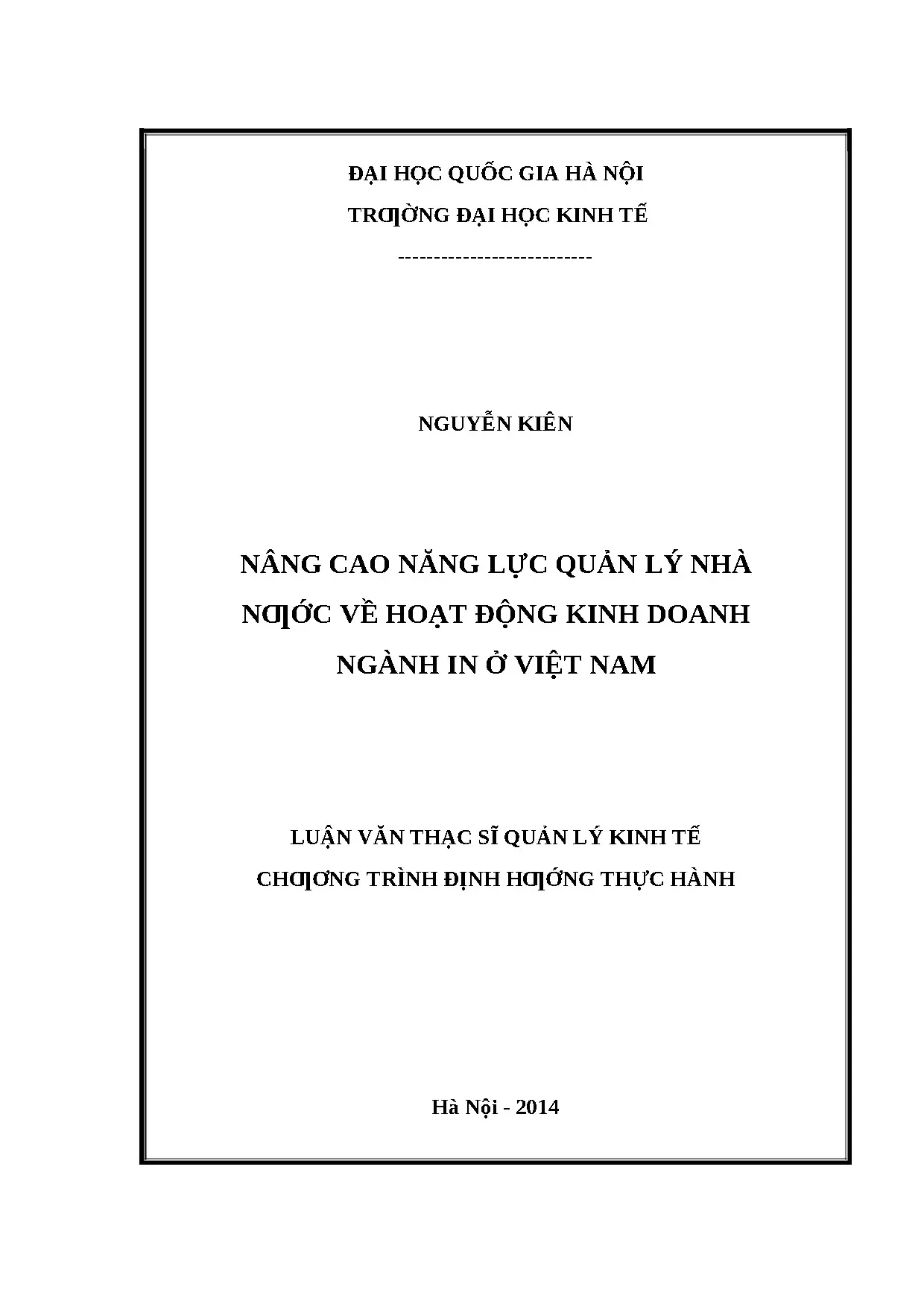 ĐẠI HỌC QUỐC GIA HÀ NỘI

TRƢỜNG ĐẠI HỌC KINH TẾ

---------------------------

NGUYỄN KIÊN

NÂNG CAO NĂNG LỰC QUẢN LÝ NHÀ NƢỚC VỀ HOẠT ĐỘNG KINH DOANH NGÀNH IN Ở VIỆT NAM

LUẬN VĂN THẠC SĨ QUẢN LÝ KINH TẾ

CHƢƠNG TRÌNH ĐỊNH HƢỚNG THỰC HÀNH

Hà Nội - 2014